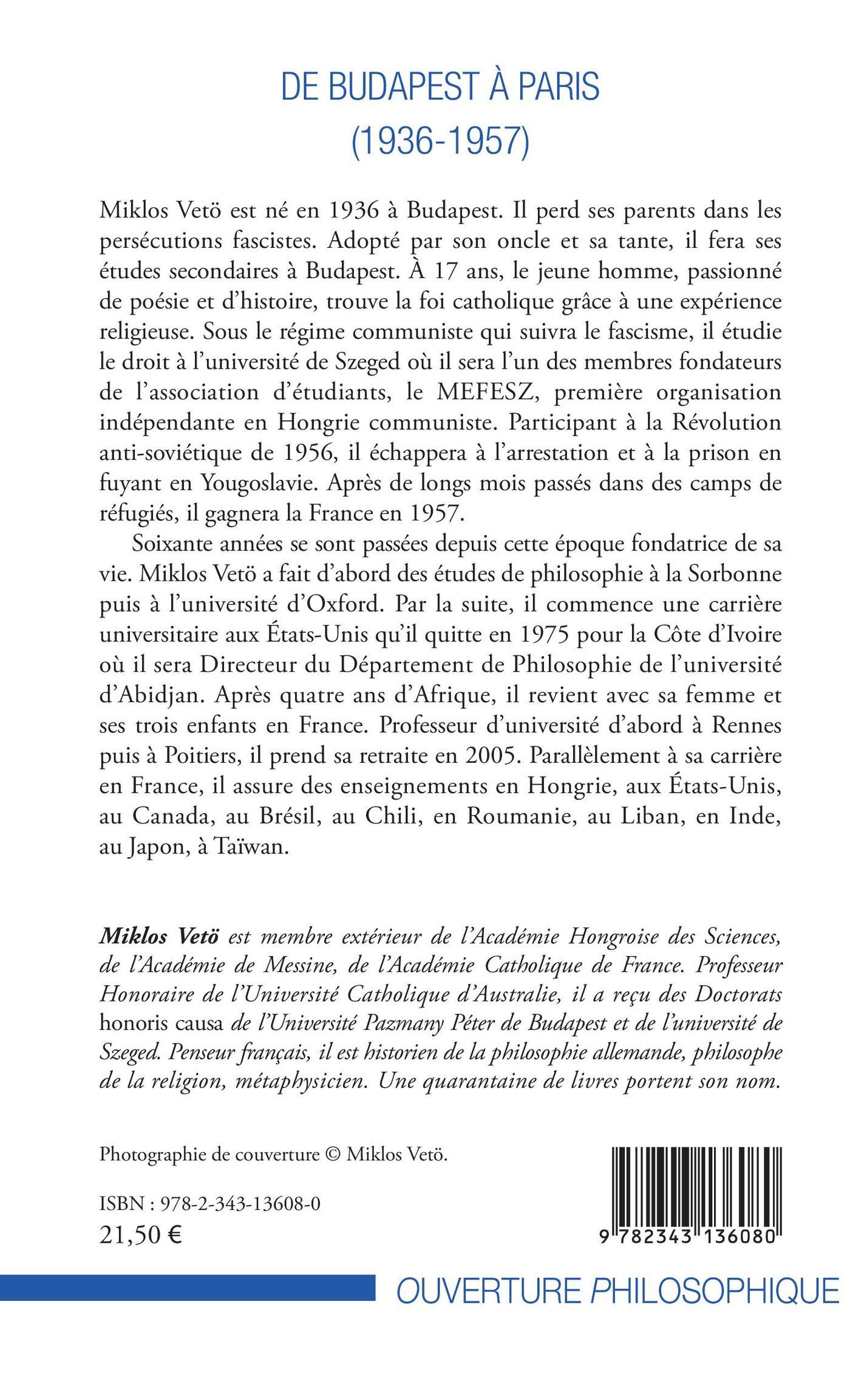 DE BUDAPEST À PARIS
(1936-1957)

Miklos Vetö est né en 1936 à Budapest. Il perd ses parents dans les persécutions fascistes. Adopté par son oncle et sa tante, il fera ses études secondaires à Budapest. À 17 ans, le jeune homme, passionné de poésie et d'histoire, trouve la foi catholique grâce à une expérience religieuse. Sous le régime communiste qui suivra le fascisme, il étudie le droit à l'université de Szeged où il sera l'un des membres fondateurs de l'association d'étudiants, le MEFESZ, première organisation indépendante en Hongrie communiste. Participant à la Révolution anti-soviétique de 1956, il échappera à l'arrestation et à la prison en fuyant en Yougoslavie. Après de longs mois passés dans des camps de réfugiés, il gagnera la France en 1957.

Soixante années se sont passées depuis cette époque fondatrice de sa vie. Miklos Vetö a fait d'abord des études de philosophie à la Sorbonne puis à l'université d'Oxford. Par la suite, il commence une carrière universitaire aux États-Unis qu'il quitte en 1975 pour la Côte d'Ivoire où il sera Directeur du Département de Philosophie de l'université d'Abidjan. Après quatre ans d'Afrique, il revient avec sa femme et ses trois enfants en France. Professeur d'université d'abord à Rennes puis à Poitiers, il prend sa retraite en 2005. Parallèlement à sa carrière en France, il assure des enseignements en Hongrie, aux États-Unis, au Canada, au Brésil, au Chili, en Roumanie, au Liban, en Inde, au Japon, à Taïwan.

Miklos Vetö est membre extérieur de l'Académie Hongroise des Sciences, de l'Académie de Messine, de l'Académie Catholique de France. Professeur Honoraire de l'Université Catholique d'Australie, il a reçu des Doctorats honoris causa de l'Université Pazmany Péter de Budapest et de l'université de Szeged. Penseur français, il est historien de la philosophie allemande, philosophe de la religion, métaphysicien. Une quarantaine de livres portent son nom.

Photographie de couverture © Miklos Vetö.

ISBN : 978-2-343-13608-0
21,50 €

9 782343 136080

OUVERTURE PHILOSOPHIQUE